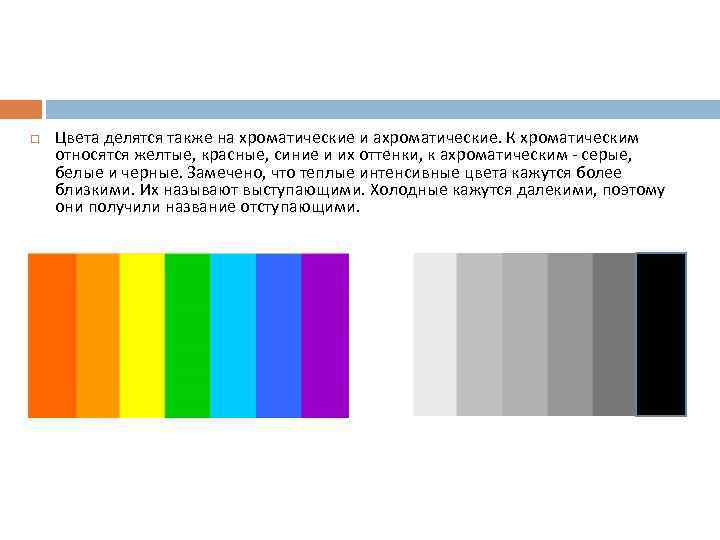 Цвета делятся также на хроматические и ахроматические. К хроматическим относятся желтые, красные, синие и их оттенки, к ахроматическим - серые, белые и черные. Замечено, что теплые интенсивные цвета кажутся более близкими. Их называют выступающими. Холодные кажутся далекими, поэтому они получили название отступающими.